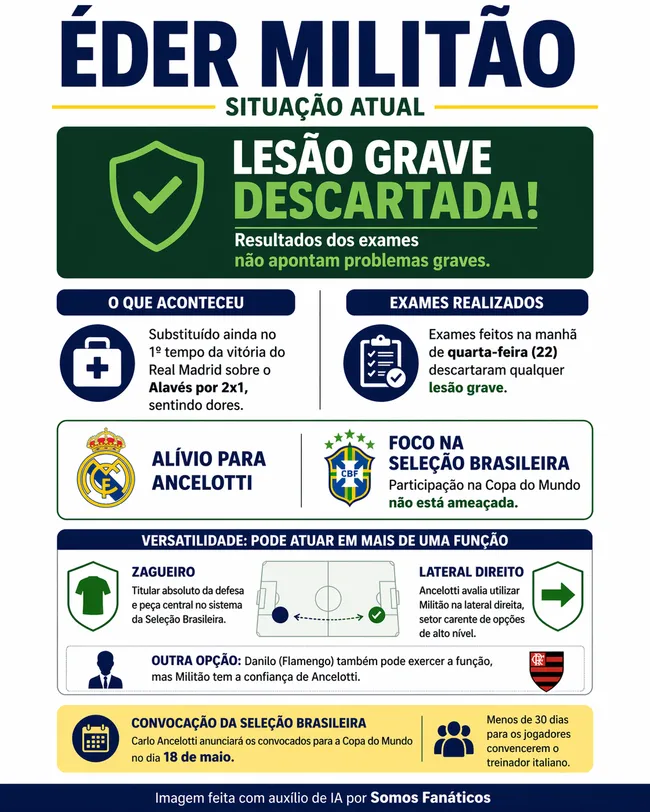 ÉDER MILITÃO

SITUAÇÃO ATUAL

LESÃO GRAVE DESCARTADA!

Resultados dos exames não apontam problemas graves.

O QUE ACONTECEU

Substituído ainda no 1º tempo da vitória do Real Madrid sobre o Alavés por 2x1, sentindo dores.

EXAMES REALIZADOS

Exames feitos na manhã de quarta-feira (22) descartaram qualquer lesão grave.

ALÍVIO PARA ANCELOTTI

CBF

FOCO NA SELEÇÃO BRASILEIRA

Participação na Copa do Mundo não está ameaçada.

VERSATILIDADE: PODE ATUAR EM MAIS DE UMA FUNÇÃO

ZAGUEIRO

Titular absoluto da defesa e peça central no sistema da Seleção Brasileira.

LATERAL DIREITO

Ancelotti avalia utilizar Militão na lateral direita, setor carente de opções de alto nível.

OUTRA OPÇÃO: Danilo (Flamengo) também pode exercer a função, mas Militão tem a confiança de Ancelotti.

CONVOCAÇÃO DA SELEÇÃO BRASILEIRA

Carlo Ancelotti anunciará os convocados para a Copa do Mundo no dia 18 de maio.

Menos de 30 dias para os jogadores convencerem o treinador italiano.

Imagem feita com auxílio de IA por Somos Fanáticos